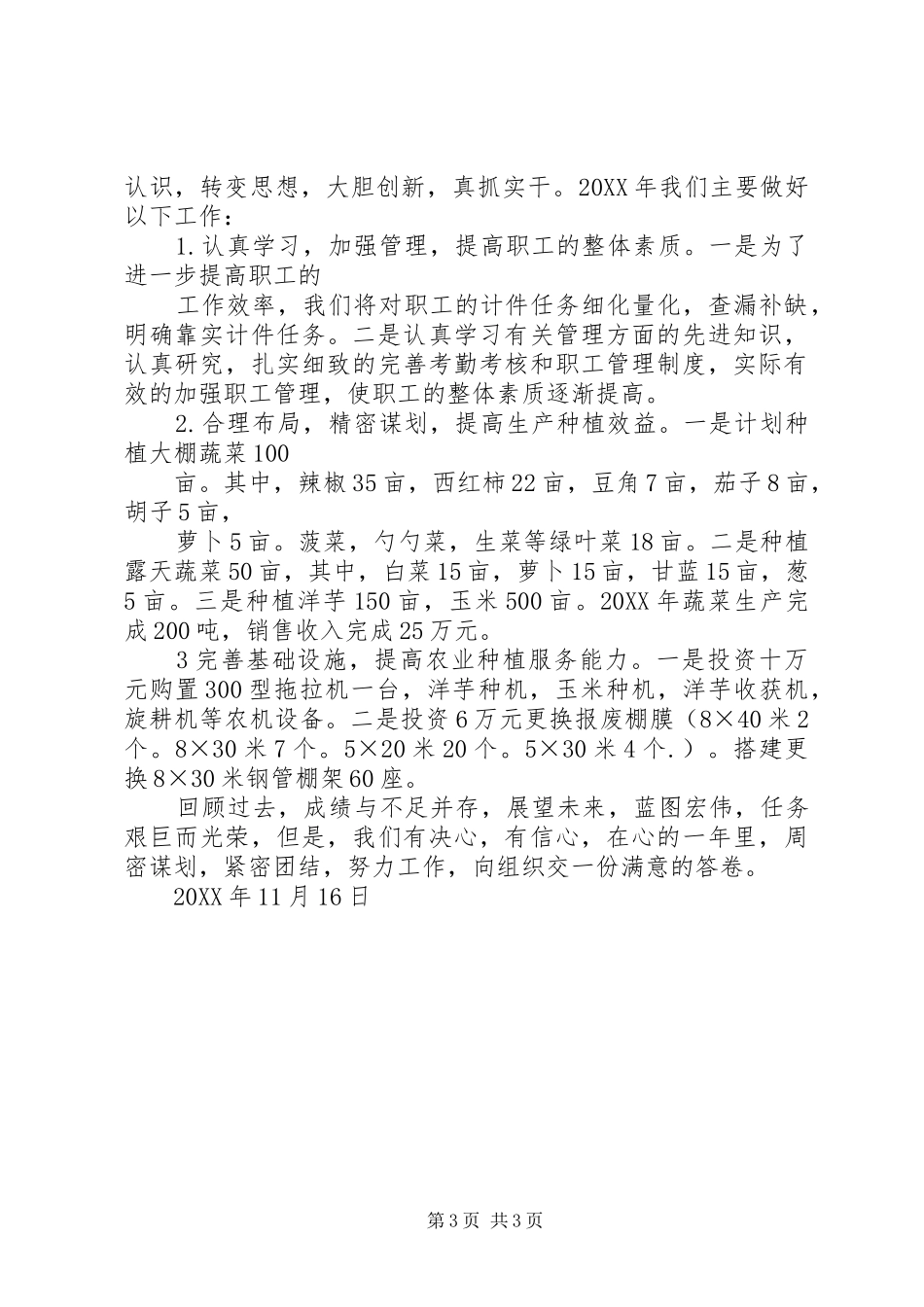 认识，转变思想，大胆创新，真抓实干。20XX年我们主要做好以下工作：

1.认真学习，加强管理，提高职工的整体素质。一是为了进一步提高职工的

工作效率，我们将对职工的计件任务细化量化，查漏补缺，明确靠实计件任务。二是认真学习有关管理方面的先进知识，认真研究，扎实细致的完善考勤考核和职工管理制度，实际有效的加强职工管理，使职工的整体素质逐渐提高。

2.合理布局，精密谋划，提高生产种植效益。一是计划种植大棚蔬菜100

亩。其中，辣椒35亩，西红柿22亩，豆角7亩，茄子8亩，胡子5亩，

萝卜5亩。菠菜，勺勺菜，生菜等绿叶菜18亩。二是种植露天蔬菜50亩，其中，白菜15亩，萝卜15亩，甘蓝15亩，葱5亩。三是种植洋芋150亩，玉米500亩。20XX年蔬菜生产完成200吨，销售收入完成25万元。

3完善基础设施，提高农业种植服务能力。一是投资十万元购置300型拖拉机一台，洋芋种机，玉米种机，洋芋收获机，旋耕机等农机设备。二是投资6万元更换报废棚膜（8×40米2个。8×30米7个。5×20米20个。5×30米4个.）。搭建更换8×30米钢管棚架60座。

回顾过去，成绩与不足并存，展望未来，蓝图宏伟，任务艰巨而光荣，但是，我们有决心，有信心，在心的一年里，周密谋划，紧密团结，努力工作，向组织交一份满意的答卷。

20XX年11月16日

第3页 共3页